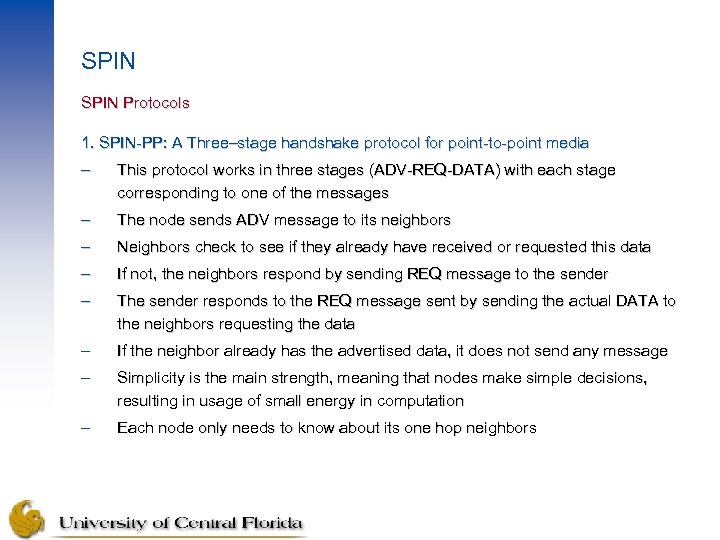 SPIN

SPIN Protocols

1. SPIN-PP: A Three–stage handshake protocol for point-to-point media

– This protocol works in three stages (ADV-REQ-DATA) with each stage corresponding to one of the messages

– The node sends ADV message to its neighbors

– Neighbors check to see if they already have received or requested this data

– If not, the neighbors respond by sending REQ message to the sender

– The sender responds to the REQ message sent by sending the actual DATA to the neighbors requesting the data

– If the neighbor already has the advertised data, it does not send any message

– Simplicity is the main strength, meaning that nodes make simple decisions, resulting in usage of small energy in computation

– Each node only needs to know about its one hop neighbors

University of Central Florida